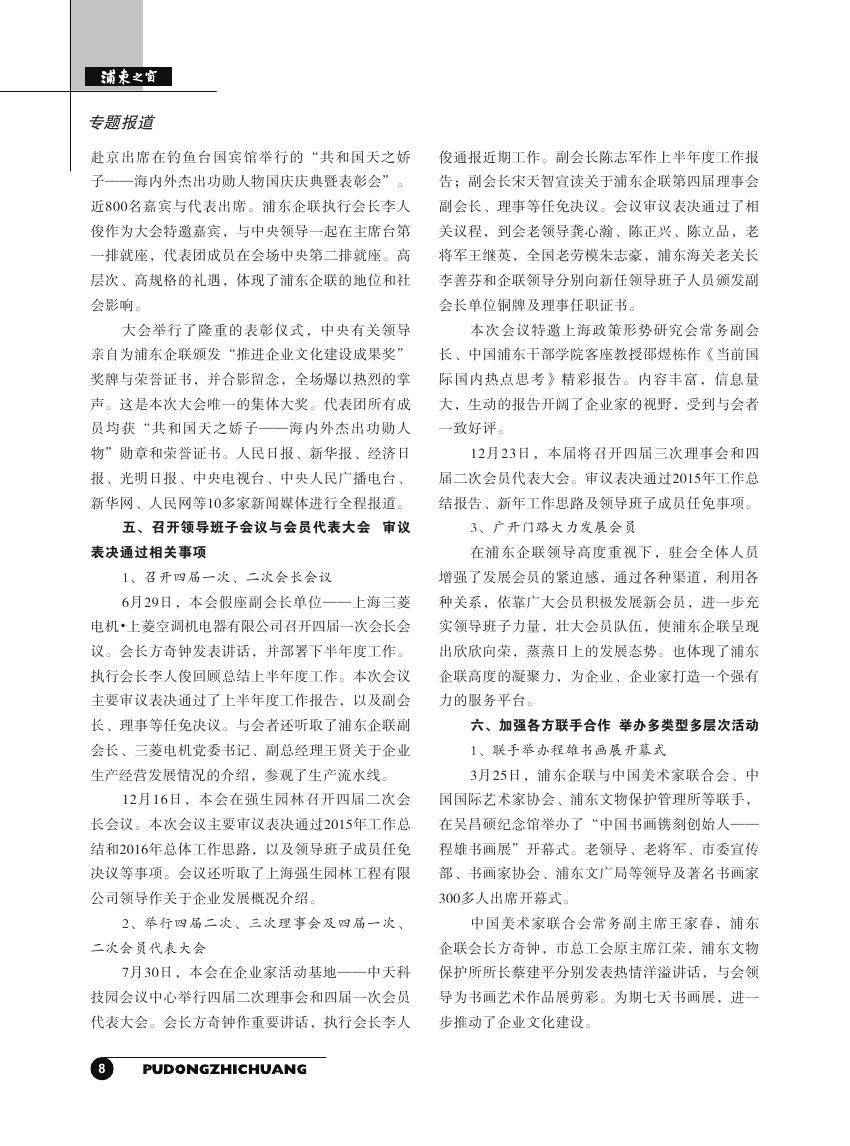 浦东之窗

专题报道

赴京出席在钓鱼台国宾馆举行的“共和国天之娇子——海内外杰出功勋人物国庆庆典暨表彰会”。近800名嘉宾与代表出席。浦东企联执行会长李人俊作为大会特邀嘉宾，与中央领导一起在主席台第一排就座，代表团成员在会场中央第二排就座。高层次、高规格的礼遇，体现了浦东企联的地位和社会影响。

大会举行了隆重的表彰仪式，中央有关领导亲自为浦东企联颁发“推进企业文化建设成果奖”奖牌与荣誉证书，并合影留念，全场爆以热烈的掌声。这是本次大会唯一的集体大奖。代表团所有成员均获“共和国天之娇子——海内外杰出功勋人物”勋章和荣誉证书。人民日报、新华报、经济日报、光明日报、中央电视台、中央人民广播电台、新华网、人民网等10多家新闻媒体进行全程报道。

五、召开领导班子会议与会员代表大会 审议表决通过相关事项

1、召开四届一次、二次会长会议

6月29日，本会假座副会长单位——上海三菱电机•上菱空调机电器有限公司召开四届一次会长会议。会长方奇钟发表讲话，并部署下半年度工作。执行会长李人俊回顾总结上半年度工作。本次会议主要审议表决通过了上半年度工作报告，以及副会长、理事等任免决议。与会者还听取了浦东企联副会长、三菱电机党委书记、副总经理王贤关于企业生产经营发展情况的介绍，参观了生产流水线。

12月16日，本会在强生园林召开四届二次会长会议。本次会议主要审议表决通过2015年工作总结和2016年总体工作思路，以及领导班子成员任免决议等事项。会议还听取了上海强生园林工程有限公司领导作关于企业发展概况介绍。

2、举行四届二次、三次理事会及四届一次、二次会员代表大会

7月30日，本会在企业家活动基地——中天科技园会议中心举行四届二次理事会和四届一次会员代表大会。会长方奇钟作重要讲话，执行会长李人俊通报近期工作。副会长陈志军作上半年度工作报告；副会长宋天智宣读关于浦东企联第四届理事会副会长、理事等任免决议。会议审议表决通过了相关议程，到会老领导龚心瀚、陈正兴、陈立品，老将军王继英，全国老劳模朱志豪，浦东海关老关长李善芬和企联领导分别向新任领导班子人员颁发副会长单位铜牌及理事任职证书。

本次会议特邀上海政策形势研究会常务副会长、中国浦东干部学院客座教授邵煜栋作《当前国际国内热点思考》精彩报告。内容丰富，信息量大，生动的报告开阔了企业家的视野，受到与会者一致好评。

12月23日，本届将召开四届三次理事会和四届二次会员代表大会。审议表决通过2015年工作总结报告、新年工作思路及领导班子成员任免事项。

3、广开门路大力发展会员

在浦东企联领导高度重视下，驻会全体人员增强了发展会员的紧迫感，通过各种渠道，利用各种关系，依靠广大会员积极发展新会员，进一步充实领导班子力量，壮大会员队伍，使浦东企联呈现出欣欣向荣，蒸蒸日上的发展态势。也体现了浦东企联高度的凝聚力，为企业、企业家打造一个强有力的服务平台。

六、加强各方联手合作 举办多类型多层次活动

1、联手举办程雄书画展开幕式

3月25日，浦东企联与中国美术家联合会、中国国际艺术家协会、浦东文物保护管理所等联手，在吴昌硕纪念馆举办了“中国书画镌刻创始人——程雄书画展”开幕式。老领导、老将军、市委宣传部、书画家协会、浦东文广局等领导及著名书画家300多人出席开幕式。

中国美术家联合会常务副主席王家春，浦东企联会长方奇钟，市总工会原主席江荣，浦东文物保护所所长蔡建平分别发表热情洋溢讲话，与会领导为书画艺术作品展剪彩。为期七天书画展，进一步推动了企业文化建设。

8 PUDONGZHICHUANG